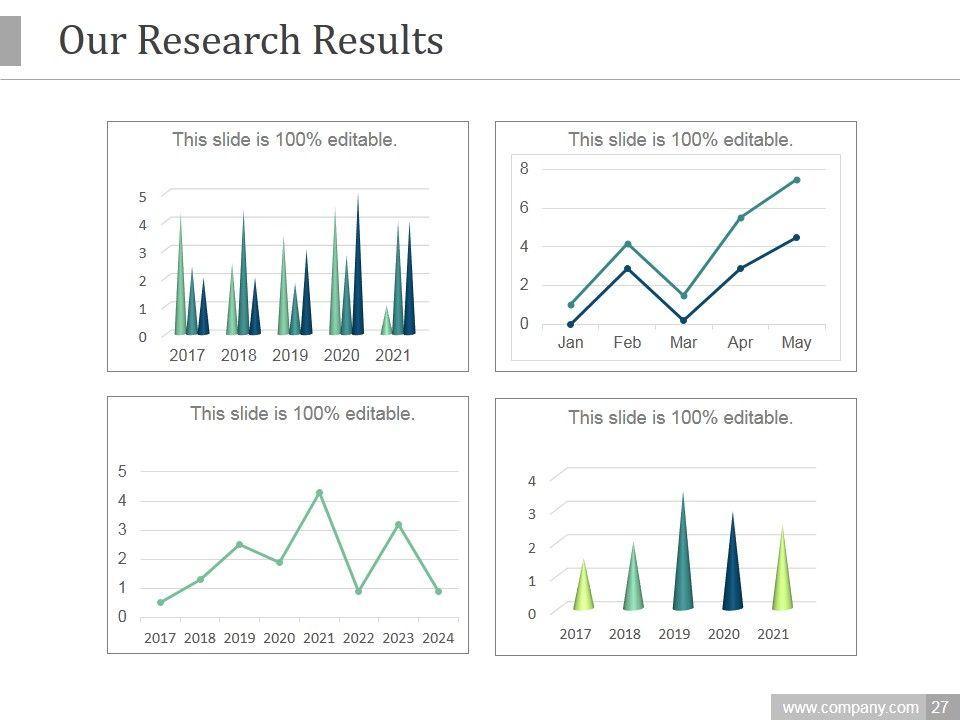 Our Research Results

This slide is 100% editable.

5
4
3
2
1
0

2017 2018 2019 2020 2021

This slide is 100% editable.

8
6
4
2
0

Jan Feb Mar Apr May

This slide is 100% editable.

5
4
3
2
1
0

2017 2018 2019 2020 2021 2022 2023 2024

This slide is 100% editable.

4
3
2
1
0

2017 2018 2019 2020 2021

www.company.com 27